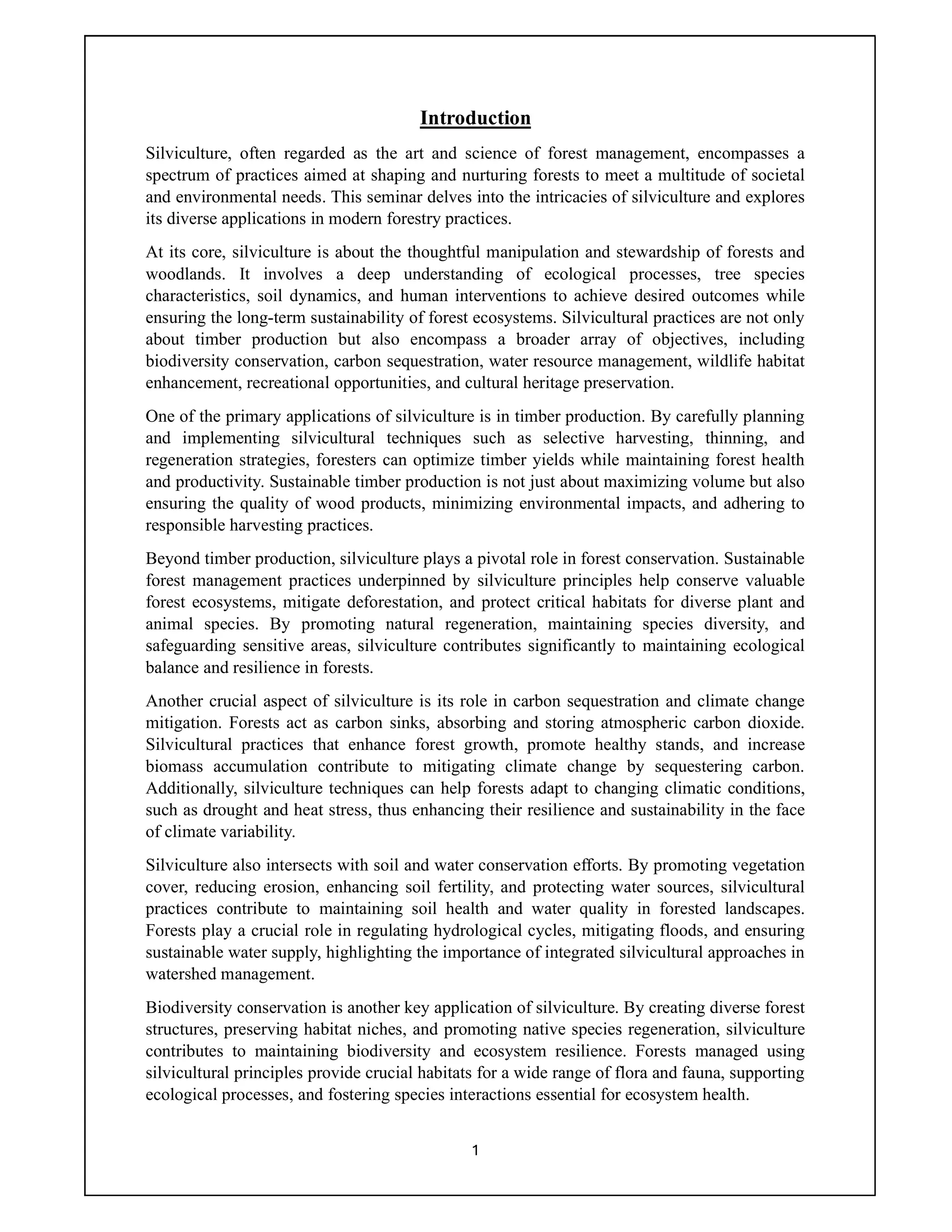 Introduction

Silviculture, often regarded as the art and science of forest management, encompasses a spectrum of practices aimed at shaping and nurturing forests to meet a multitude of societal and environmental needs. This seminar delves into the intricacies of silviculture and explores its diverse applications in modern forestry practices.

At its core, silviculture is about the thoughtful manipulation and stewardship of forests and woodlands. It involves a deep understanding of ecological processes, tree species characteristics, soil dynamics, and human interventions to achieve desired outcomes while ensuring the long-term sustainability of forest ecosystems. Silvicultural practices are not only about timber production but also encompass a broader array of objectives, including biodiversity conservation, carbon sequestration, water resource management, wildlife habitat enhancement, recreational opportunities, and cultural heritage preservation.

One of the primary applications of silviculture is in timber production. By carefully planning and implementing silvicultural techniques such as selective harvesting, thinning, and regeneration strategies, foresters can optimize timber yields while maintaining forest health and productivity. Sustainable timber production is not just about maximizing volume but also ensuring the quality of wood products, minimizing environmental impacts, and adhering to responsible harvesting practices.

Beyond timber production, silviculture plays a pivotal role in forest conservation. Sustainable forest management practices underpinned by silviculture principles help conserve valuable forest ecosystems, mitigate deforestation, and protect critical habitats for diverse plant and animal species. By promoting natural regeneration, maintaining species diversity, and safeguarding sensitive areas, silviculture contributes significantly to maintaining ecological balance and resilience in forests.

Another crucial aspect of silviculture is its role in carbon sequestration and climate change mitigation. Forests act as carbon sinks, absorbing and storing atmospheric carbon dioxide. Silvicultural practices that enhance forest growth, promote healthy stands, and increase biomass accumulation contribute to mitigating climate change by sequestering carbon. Additionally, silviculture techniques can help forests adapt to changing climatic conditions, such as drought and heat stress, thus enhancing their resilience and sustainability in the face of climate variability.

Silviculture also intersects with soil and water conservation efforts. By promoting vegetation cover, reducing erosion, enhancing soil fertility, and protecting water sources, silvicultural practices contribute to maintaining soil health and water quality in forested landscapes. Forests play a crucial role in regulating hydrological cycles, mitigating floods, and ensuring sustainable water supply, highlighting the importance of integrated silvicultural approaches in watershed management.

Biodiversity conservation is another key application of silviculture. By creating diverse forest structures, preserving habitat niches, and promoting native species regeneration, silviculture contributes to maintaining biodiversity and ecosystem resilience. Forests managed using silvicultural principles provide crucial habitats for a wide range of flora and fauna, supporting ecological processes, and fostering species interactions essential for ecosystem health.

1